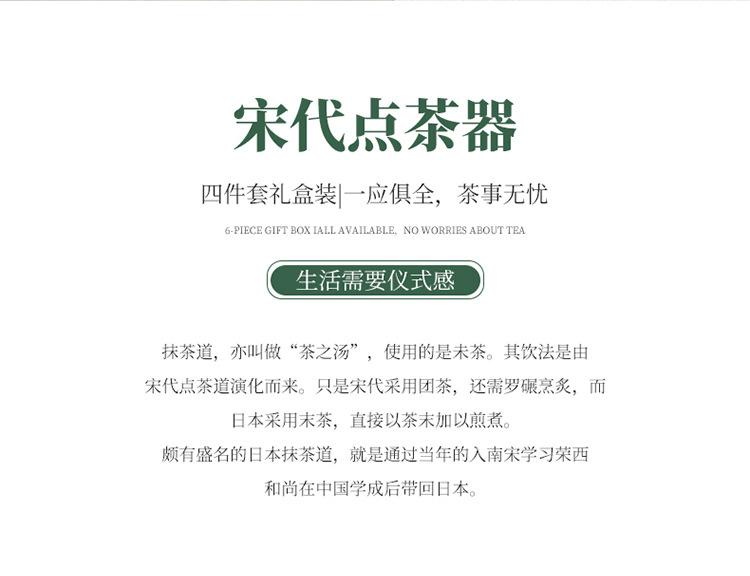 宋代点茶器

四件套礼盒装|一应俱全，茶事无忧

6-PIECE GIFT BOX IALL AVAILABLE, NO WORRIES ABOUT TEA

生活需要仪式感

抹茶道，亦叫做“茶之汤”，使用的是未茶。其饮法是由宋代点茶道演化而来。只是宋代采用团茶，还需罗碾烹炙，而日本采用末茶，直接以茶末加以煎煮。

颇有盛名的日本抹茶道，就是通过当年的入南宋学习荣西和尚在中国学成后带回日本。